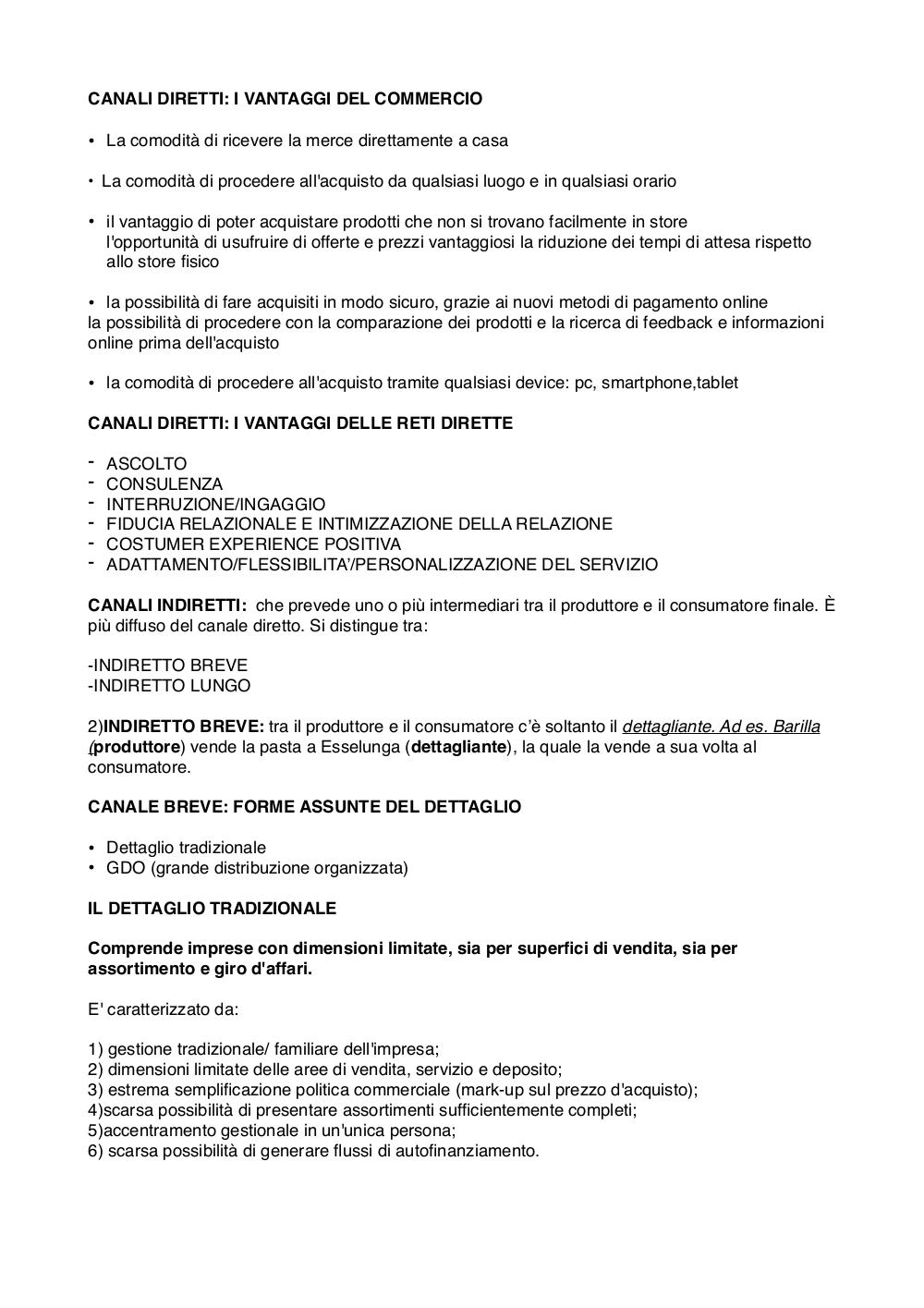 CANALI DIRETTI: I VANTAGGI DEL COMMERCIO

• La comodità di ricevere la merce direttamente a casa

• La comodità di procedere all'acquisto da qualsiasi luogo e in qualsiasi orario

• il vantaggio di poter acquistare prodotti che non si trovano facilmente in store
l'opportunità di usufruire di offerte e prezzi vantaggiosi la riduzione dei tempi di attesa rispetto allo store fisico

• la possibilità di fare acquisiti in modo sicuro, grazie ai nuovi metodi di pagamento online
la possibilità di procedere con la comparazione dei prodotti e la ricerca di feedback e informazioni online prima dell'acquisto

• la comodità di procedere all'acquisto tramite qualsiasi device: pc, smartphone,tablet

CANALI DIRETTI: I VANTAGGI DELLE RETI DIRETTE

- ASCOLTO
- CONSULENZA
- INTERRUZIONE/INGAGGIO
- FIDUCIA RELAZIONALE E INTIMIZZAZIONE DELLA RELAZIONE
- COSTUMER EXPERIENCE POSITIVA
- ADATTAMENTO/FLESSIBILITA'/PERSONALIZZAZIONE DEL SERVIZIO

CANALI INDIRETTI: che prevede uno o più intermediari tra il produttore e il consumatore finale. È più diffuso del canale diretto. Si distingue tra:

-INDIRETTO BREVE
-INDIRETTO LUNGO

2)INDIRETTO BREVE: tra il produttore e il consumatore c'è soltanto il dettagliante. Ad es. Barilla (produttore) vende la pasta a Esselunga (dettagliante), la quale la vende a sua volta al consumatore.

CANALE BREVE: FORME ASSUNTE DEL DETTAGLIO

• Dettaglio tradizionale
• GDO (grande distribuzione organizzata)

IL DETTAGLIO TRADIZIONALE

Comprende imprese con dimensioni limitate, sia per superfici di vendita, sia per assortimento e giro d'affari.

E' caratterizzato da:

1) gestione tradizionale/ familiare dell'impresa;
2) dimensioni limitate delle aree di vendita, servizio e deposito;
3) estrema semplificazione politica commerciale (mark-up sul prezzo d'acquisto);
4)scarsa possibilità di presentare assortimenti sufficientemente completi;
5)accentramento gestionale in un'unica persona;
6) scarsa possibilità di generare flussi di autofinanziamento.